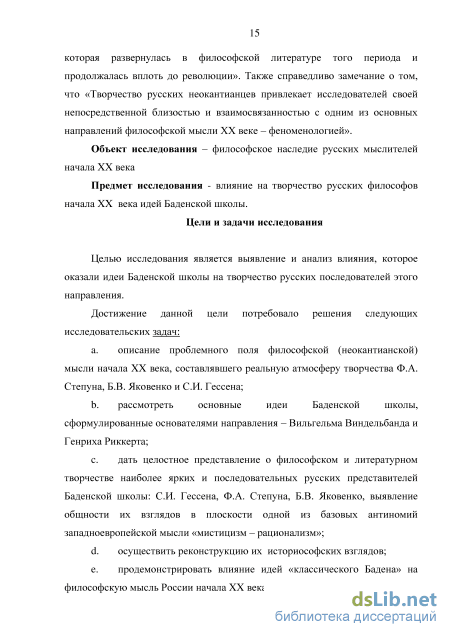 15

которая развернулась в философской литературе того периода и продолжалась вплоть до революции». Также справедливо замечание о том, что «Творчество русских неокантианцев привлекает исследователей своей непосредственной близостью и взаимосвязанностью с одним из основных направлений философской мысли XX веке – феноменологией».

**Объект исследования** – философское наследие русских мыслителей начала XX века

**Предмет исследования** - влияние на творчество русских философов начала XX века идей Баденской школы.

**Цели и задачи исследования**

Целью исследования является выявление и анализ влияния, которое оказали идеи Баденской школы на творчество русских последователей этого направления.

Достижение данной цели потребовало решения следующих исследовательских задач:

a. описание проблемного поля философской (неокантианской) мысли начала XX века, составлявшего реальную атмосферу творчества Ф.А. Степуна, Б.В. Яковенко и С.И. Гессена;

b. рассмотреть основные идеи Баденской школы, сформулированные основателями направления – Вильгельма Виндельбанда и Генриха Риккерта;

c. дать целостное представление о философском и литературном творчестве наиболее ярких и последовательных русских представителей Баденской школы: С.И. Гессена, Ф.А. Степуна, Б.В. Яковенко, выявление общности их взглядов в плоскости одной из базовых антиномий западноевропейской мысли «мистицизм – рационализм»;

d. осуществить реконструкцию их историософских взглядов;

e. продемонстрировать влияние идей «классического Бадена» на философскую мысль России начала XX века

dsLib.net
библиотека диссертаций